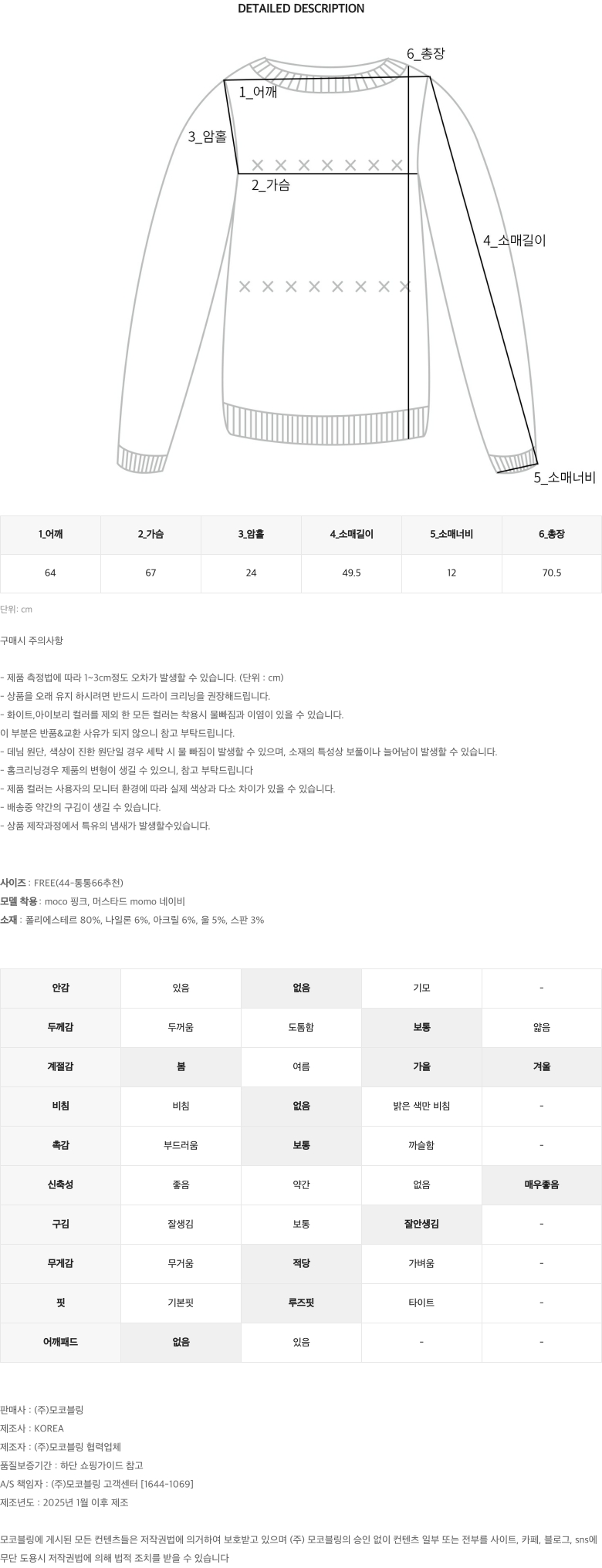 DETAILED DESCRIPTION

6_총장
1_어깨
3_암홀
2_가슴
4_소매길이
5_소매너비

| 1_어깨 | 2_가슴 | 3_암홀 | 4_소매길이 | 5_소매너비 | 6_총장 |
|---|---|---|---|---|---|
| 64 | 67 | 24 | 49.5 | 12 | 70.5 |

단위: cm

구매시 주의사항

- 제품 측정법에 따라 1~3cm정도 오차가 발생할 수 있습니다. (단위 : cm)
- 상품을 오래 유지 하시려면 반드시 드라이 크리닝을 권장해드립니다.
- 화이트,아이보리 컬러를 제외 한 모든 컬러는 착용시 물빠짐과 이염이 있을 수 있습니다.
이 부분은 반품&교환 사유가 되지 않으니 참고 부탁드립니다.
- 데님 원단, 색상이 진한 원단일 경우 세탁 시 물 빠짐이 발생할 수 있으며, 소재의 특성상 보풀이나 늘어남이 발생할 수 있습니다.
- 홈크리닝경우 제품의 변형이 생길 수 있으니, 참고 부탁드립니다
- 제품 컬러는 사용자의 모니터 환경에 따라 실제 색상과 다소 차이가 있을 수 있습니다.
- 배송중 약간의 구김이 생길 수 있습니다.
- 상품 제작과정에서 특유의 냄새가 발생할수있습니다.

사이즈 : FREE(44-통통66추천)
모델 착용 : moco 핑크, 머스타드 momo 네이비
소재 : 폴리에스테르 80%, 나일론 6%, 아크릴 6%, 울 5%, 스판 3%

| 안감 | 있음 | 없음 | 기모 | - |
|---|---|---|---|---|
| 두께감 | 두꺼움 | 도톰함 | 보통 | 얇음 |
| 계절감 | 봄 | 여름 | 가을 | 겨울 |
| 비침 | 비침 | 없음 | 밝은 색만 비침 | - |
| 촉감 | 부드러움 | 보통 | 까슬함 | - |
| 신축성 | 좋음 | 약간 | 없음 | 매우좋음 |
| 구김 | 잘생김 | 보통 | 잘안생김 | - |
| 무게감 | 무거움 | 적당 | 가벼움 | - |
| 핏 | 기본핏 | 루즈핏 | 타이트 | - |
| 어깨패드 | 없음 | 있음 | - | - |

판매사 : (주)모코블링
제조사 : KOREA
제조자 : (주)모코블링 협력업체
품질보증기간 : 하단 쇼핑가이드 참고
A/S 책임자 : (주)모코블링 고객센터 [1644-1069]
제조년도 : 2025년 1월 이후 제조

모코블링에 게시된 모든 컨텐츠들은 저작권법에 의거하여 보호받고 있으며 (주) 모코블링의 승인 없이 컨텐츠 일부 또는 전부를 사이트, 카페, 블로그, sns에 무단 도용시 저작권법에 의해 법적 조치를 받을 수 있습니다